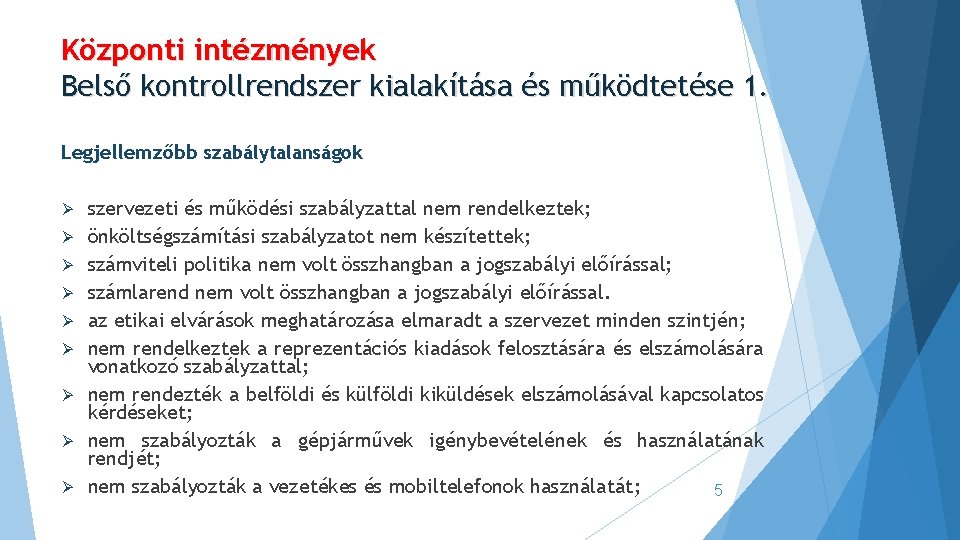 Központi intézmények
Belső kontrollrendszer kialakítása és működtetése 1.

Legjellemzőbb szabálytalanságok

➢ szervezeti és működési szabályzattal nem rendelkeztek;
➢ önköltségszámítási szabályzatot nem készítettek;
➢ számviteli politika nem volt összhangban a jogszabályi előírással;
➢ számlarend nem volt összhangban a jogszabályi előírással.
➢ az etikai elvárások meghatározása elmaradt a szervezet minden szintjén;
➢ nem rendelkeztek a reprezentációs kiadások felosztására és elszámolására vonatkozó szabályzattal;
➢ nem rendezték a belföldi és külföldi kiküldések elszámolásával kapcsolatos kérdéseket;
➢ nem szabályozták a gépjárművek igénybevételének és használatának rendjét;
➢ nem szabályozták a vezetékes és mobiltelefonok használatát;

5